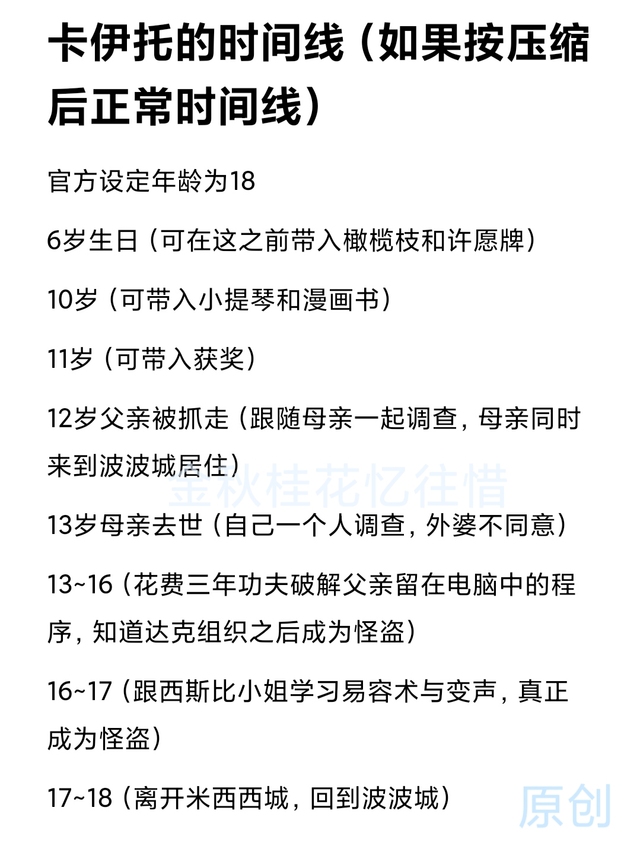 卡伊托的时间线（如果按压缩后正常时间线）

官方设定年龄为18

6岁生日（可在这之前带入橄榄枝和许愿牌）

10岁（可带入小提琴和漫画书）

11岁（可带入获奖）

12岁父亲被抓走（跟随母亲一起调查，母亲同时来到波波城居住）

金秋桂花忆往惜

13岁母亲去世（自己一个人调查，外婆不同意）

13~16（花费三年功夫破解父亲留在电脑中的程序，知道达克组织之后成为怪盗）

16~17（跟西斯比小姐学习易容术与变声，真正成为怪盗）

17~18（离开米西西城，回到波波城）

原创